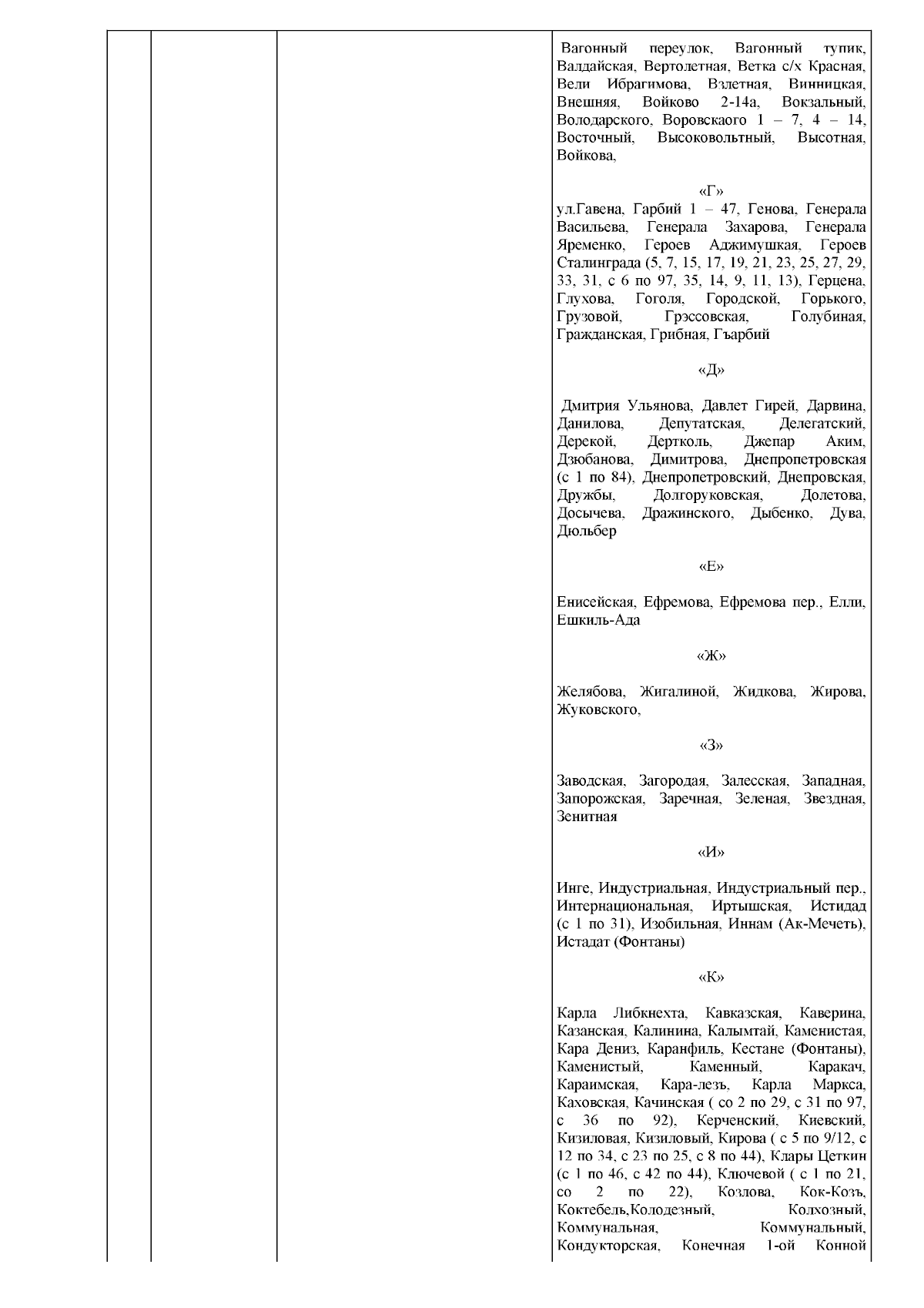 Вагонный переулок, Вагонный тупик, Валдайская, Вертолетная, Ветка с/х Красная, Вели Ибрагимова, Взлетная, Винницкая, Внешняя, Войково 2-14а, Вокзальный, Володарского, Воровскаого 1 – 7, 4 – 14, Восточный, Высоковольтный, Высотная, Войкова,

«Г»
ул.Гавена, Гарбий 1 – 47, Генова, Генерала Васильева, Генерала Захарова, Генерала Яременко, Героев Аджимушкая, Героев Сталинграда (5, 7, 15, 17, 19, 21, 23, 25, 27, 29, 33, 31, с 6 по 97, 35, 14, 9, 11, 13), Герцена, Глухова, Гоголя, Городской, Горького, Грузовой, Грэссовская, Голубиная, Гражданская, Грибная, Гъарбий

«Д»

Дмитрия Ульянова, Давлет Гирей, Дарвина, Данилова, Депутатская, Делегатский, Дерекой, Дертколь, Джепар Аким, Дзюбанова, Димитрова, Днепропетровская (с 1 по 84), Днепропетровский, Днепровская, Дружбы, Долгоруковская, Долетова, Досычева, Дражинского, Дыбенко, Дува, Дюльбер

«Е»

Енисейская, Ефремова, Ефремова пер., Елли, Ешкиль-Ада

«Ж»

Желябова, Жигалиной, Жидкова, Жирова, Жуковского,

«З»

Заводская, Загородая, Залесская, Западная, Запорожская, Заречная, Зеленая, Звездная, Зенитная

«И»

Инге, Индустриальная, Индустриальный пер., Интернациональная, Иртышская, Истидад (с 1 по 31), Изобильная, Иннам (Ак-Мечеть), Истадат (Фонтаны)

«К»

Карла Либкнехта, Кавказская, Каверина, Казанская, Калинина, Калымтай, Каменистая, Кара Дениз, Каранфиль, Кестане (Фонтаны), Каменистый, Каменный, Каракач, Караимская, Кара-лезъ, Карла Маркса, Каховская, Качинская ( со 2 по 29, с 31 по 97, с 36 по 92), Керченский, Киевский, Кизиловая, Кизиловый, Кирова ( с 5 по 9/12, с 12 по 34, с 23 по 25, с 8 по 44), Клары Цеткин (с 1 по 46, с 42 по 44), Ключевой ( с 1 по 21, со 2 по 22), Козлова, Кок-Козъ, Коктебель,Колодезный, Колхозный, Коммунальная, Коммунальный, Кондукторская, Конечная 1-ой Конной